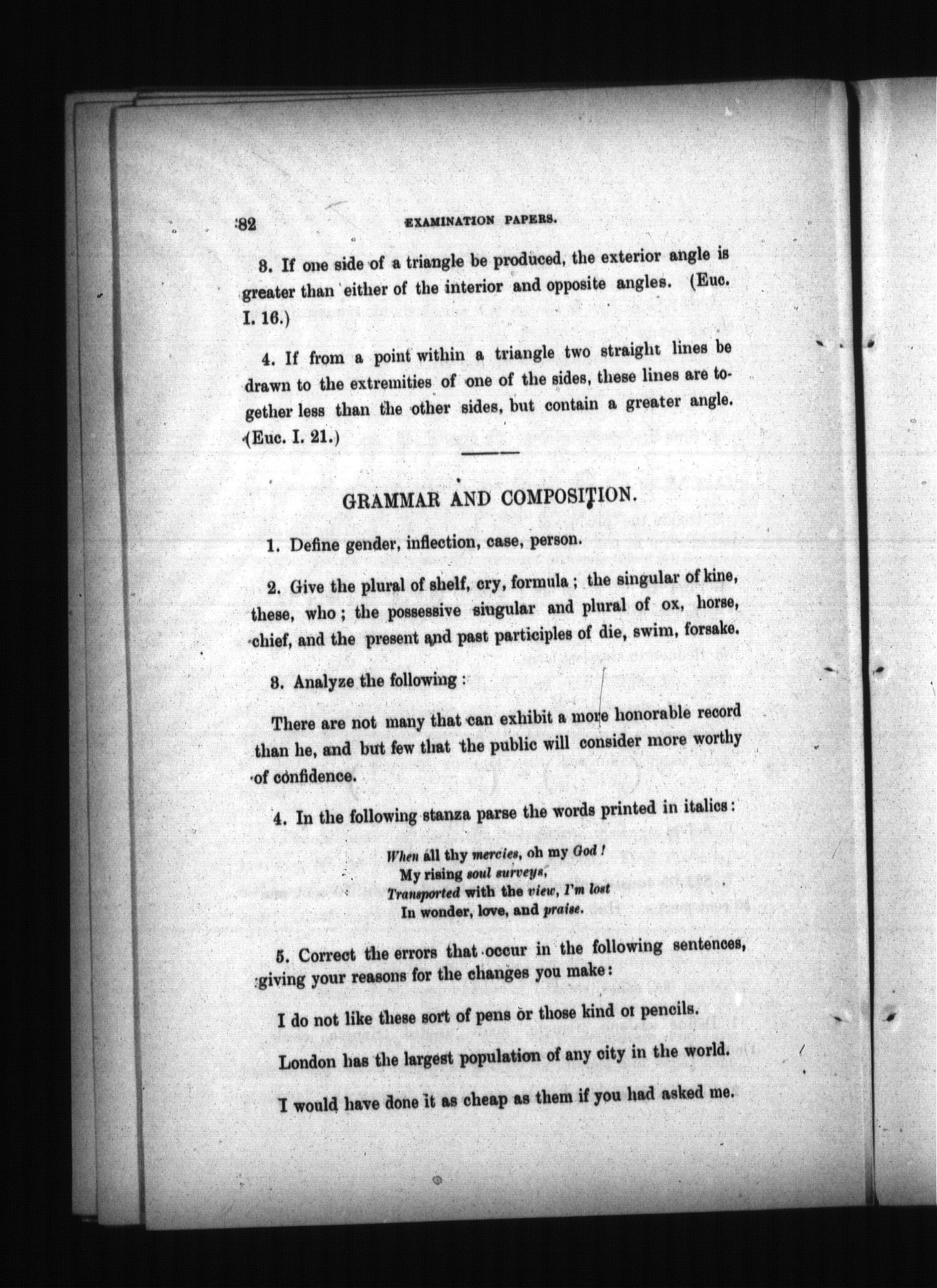 82 EXAMINATION PAPERS.

3. If one side of a triangle be produced, the exterior angle is greater than either of the interior and opposite angles. (Euc. I. 16.)

4. If from a point within a triangle two straight lines be drawn to the extremities of one of the sides, these lines are together less than the other sides, but contain a greater angle. (Euc. I. 21.)

GRAMMAR AND COMPOSITION.

1. Define gender, inflection, case, person.

2. Give the plural of shelf, cry, formula; the singular of kine, these, who; the possessive singular and plural of ox, horse, chief, and the present and past participles of die, swim, forsake.

3. Analyze the following:

There are not many that can exhibit a more honorable record than he, and but few that the public will consider more worthy of confidence.

4. In the following stanza parse the words printed in italics:

When all thy mercies, oh my God!
My rising soul surveys,
Transported with the view, I'm lost
In wonder, love, and praise.

5. Correct the errors that occur in the following sentences, giving your reasons for the changes you make:

I do not like these sort of pens or those kind of pencils.

London has the largest population of any city in the world.

I would have done it as cheap as them if you had asked me.